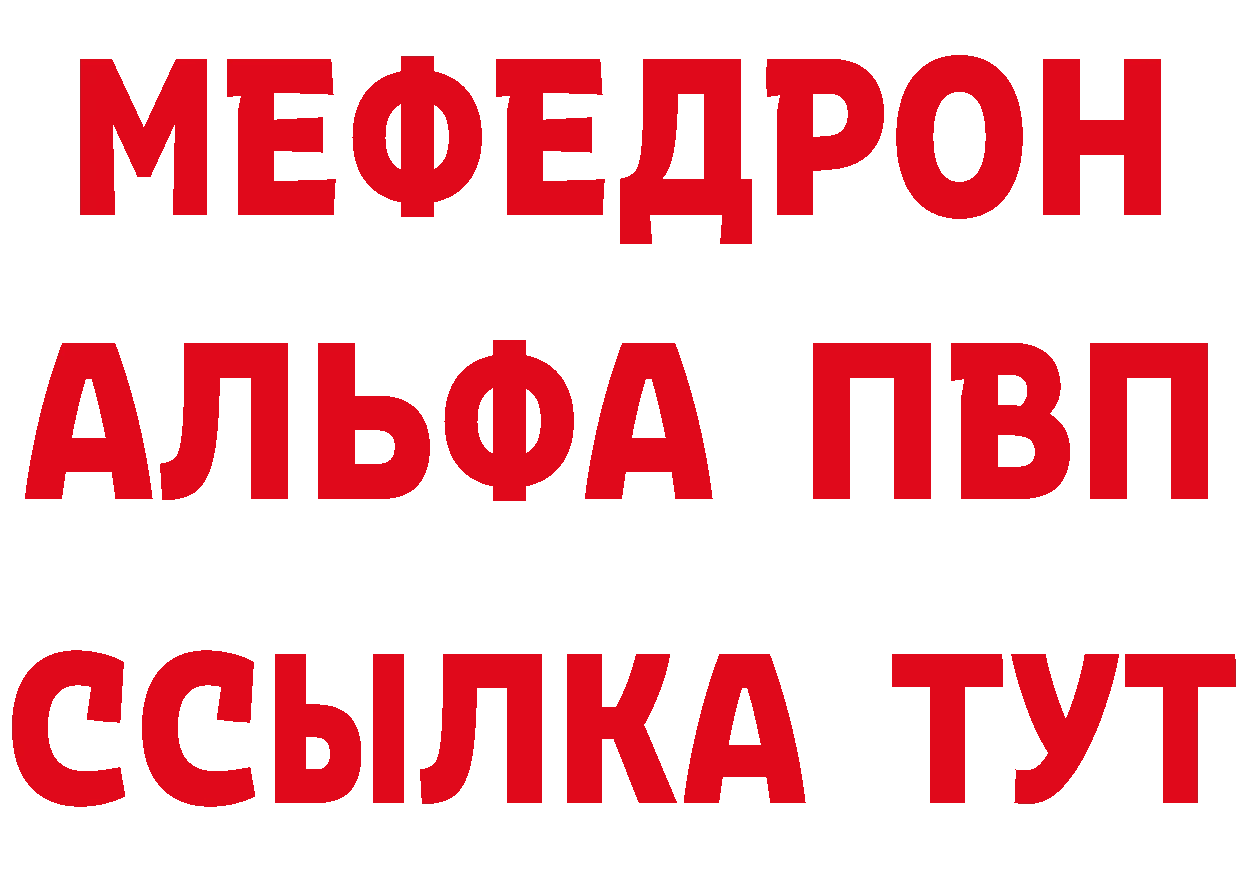 МЕФЕДРОН
АЛЬФА ПВП
ССЫЛКА ТУТ